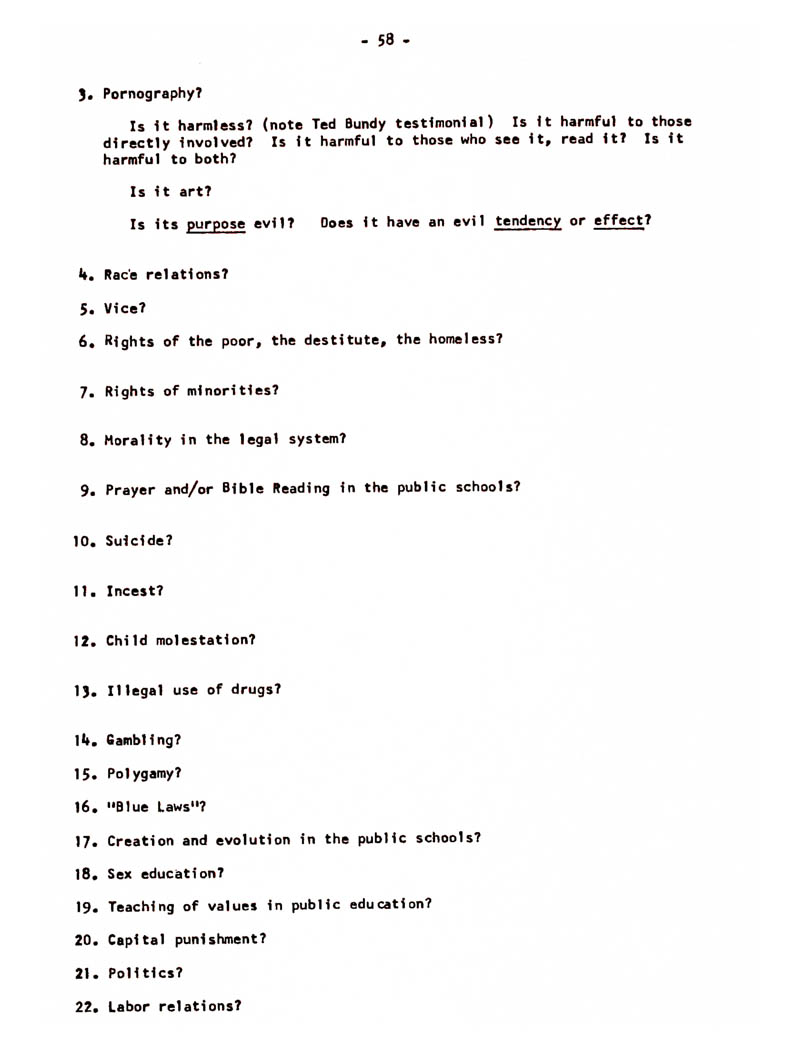 - 58 -

3. Pornography?

Is it harmless? (note Ted Bundy testimonial) Is it harmful to those directly involved? Is it harmful to those who see it, read it? Is it harmful to both?

Is it art?

Is its purpose evil? Does it have an evil tendency or effect?

4. Race relations?

5. Vice?

6. Rights of the poor, the destitute, the homeless?

7. Rights of minorities?

8. Morality in the legal system?

9. Prayer and/or Bible Reading in the public schools?

10. Suicide?

11. Incest?

12. Child molestation?

13. Illegal use of drugs?

14. Gambling?

15. Polygamy?

16. "Blue Laws"?

17. Creation and evolution in the public schools?

18. Sex education?

19. Teaching of values in public education?

20. Capital punishment?

21. Politics?

22. Labor relations?